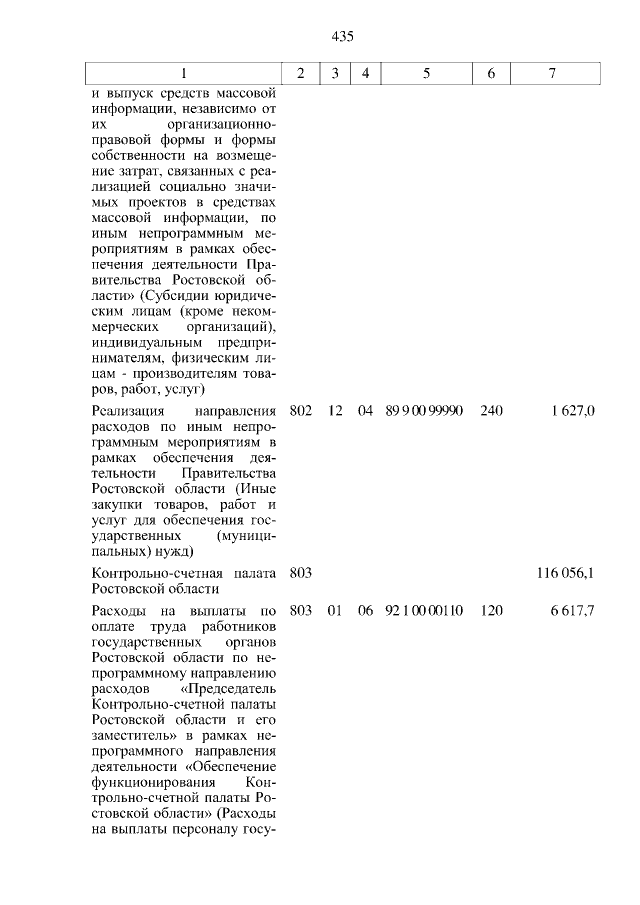 435

| 1 | 2 | 3 | 4 | 5 | 6 | 7 |
|---|---|---|---|---|---|---|
| и выпуск средств массовой информации, независимо от их организационно-правовой формы и формы собственности на возмещение затрат, связанных с реализацией социально значимых проектов в средствах массовой информации, по иным непрограммным мероприятиям в рамках обеспечения деятельности Правительства Ростовской области» (Субсидии юридическим лицам (кроме некоммерческих организаций), индивидуальным предпринимателям, физическим лицам - производителям товаров, работ, услуг) | | | | | | |
| Реализация направления расходов по иным непрограммным мероприятиям в рамках обеспечения деятельности Правительства Ростовской области (Иные закупки товаров, работ и услуг для обеспечения государственных (муниципальных) нужд) | 802 | 12 | 04 | 89 9 00 99990 | 240 | 1 627,0 |
| Контрольно-счетная палата Ростовской области | 803 | | | | | 116 056,1 |
| Расходы на выплаты по оплате труда работников государственных органов Ростовской области по непрограммному направлению расходов «Председатель Контрольно-счетной палаты Ростовской области и его заместитель» в рамках непрограммного направления деятельности «Обеспечение функционирования Контрольно-счетной палаты Ростовской области» (Расходы на выплаты персоналу госу- | 803 | 01 | 06 | 92 1 00 00110 | 120 | 6 617,7 |